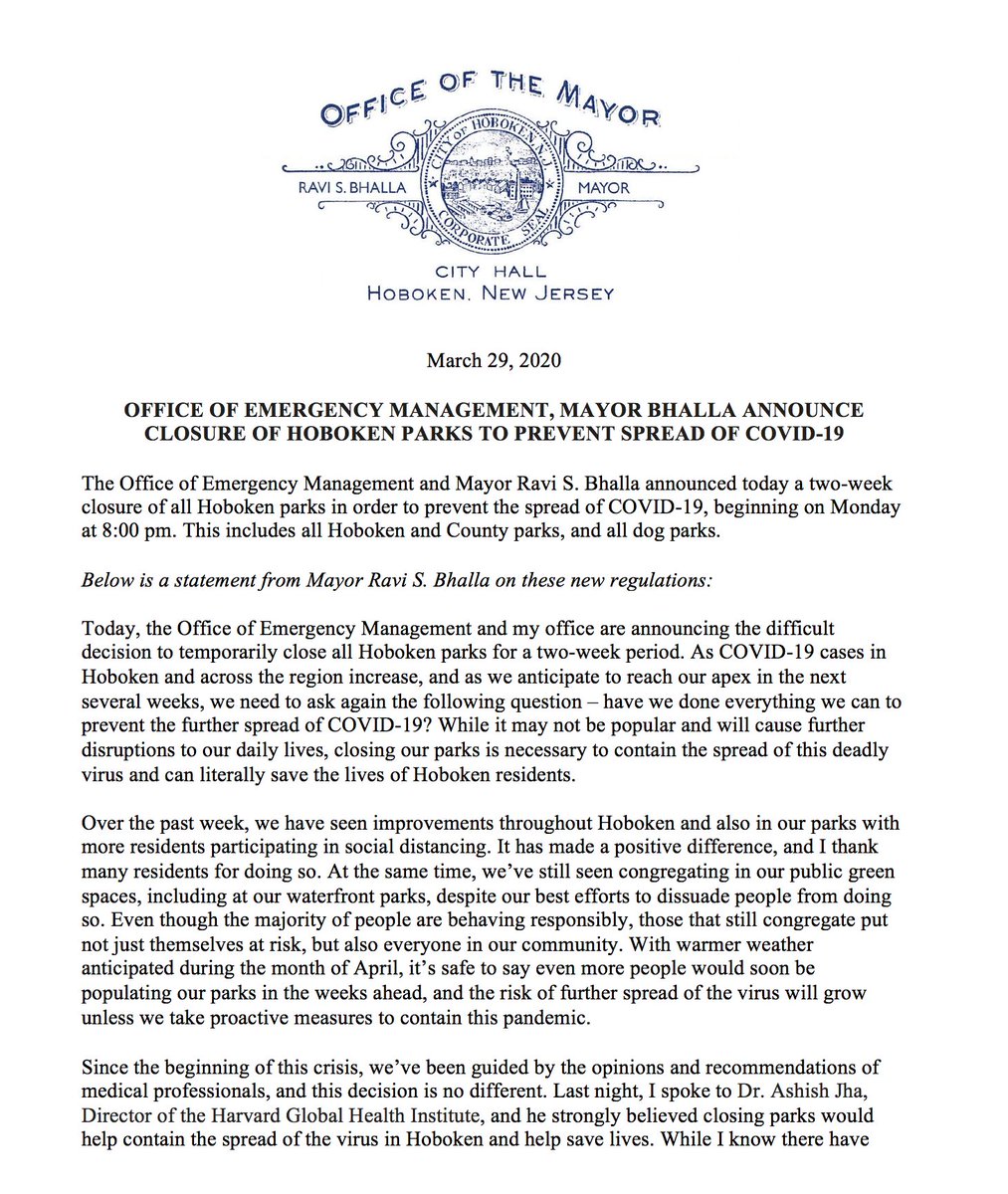 OFFICE OF THE MAYOR

RAVI S. BHALLA

CITY OF HOBOKEN N.J.
CORPORATE SEAL

MAYOR

CITY HALL
HOBOKEN, NEW JERSEY

March 29, 2020

OFFICE OF EMERGENCY MANAGEMENT, MAYOR BHALLA ANNOUNCE CLOSURE OF HOBOKEN PARKS TO PREVENT SPREAD OF COVID-19

The Office of Emergency Management and Mayor Ravi S. Bhalla announced today a two-week closure of all Hoboken parks in order to prevent the spread of COVID-19, beginning on Monday at 8:00 pm. This includes all Hoboken and County parks, and all dog parks.

Below is a statement from Mayor Ravi S. Bhalla on these new regulations:

Today, the Office of Emergency Management and my office are announcing the difficult decision to temporarily close all Hoboken parks for a two-week period. As COVID-19 cases in Hoboken and across the region increase, and as we anticipate to reach our apex in the next several weeks, we need to ask again the following question – have we done everything we can to prevent the further spread of COVID-19? While it may not be popular and will cause further disruptions to our daily lives, closing our parks is necessary to contain the spread of this deadly virus and can literally save the lives of Hoboken residents.

Over the past week, we have seen improvements throughout Hoboken and also in our parks with more residents participating in social distancing. It has made a positive difference, and I thank many residents for doing so. At the same time, we've still seen congregating in our public green spaces, including at our waterfront parks, despite our best efforts to dissuade people from doing so. Even though the majority of people are behaving responsibly, those that still congregate put not just themselves at risk, but also everyone in our community. With warmer weather anticipated during the month of April, it's safe to say even more people would soon be populating our parks in the weeks ahead, and the risk of further spread of the virus will grow unless we take proactive measures to contain this pandemic.

Since the beginning of this crisis, we've been guided by the opinions and recommendations of medical professionals, and this decision is no different. Last night, I spoke to Dr. Ashish Jha, Director of the Harvard Global Health Institute, and he strongly believed closing parks would help contain the spread of the virus in Hoboken and help save lives. While I know there have